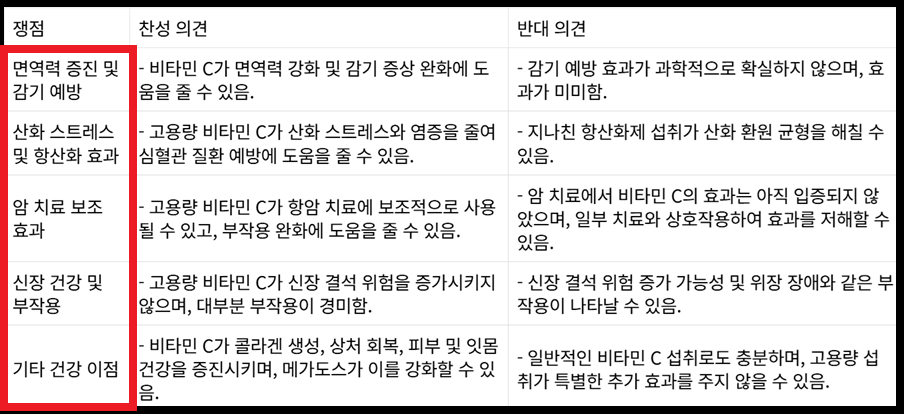 | 쟁점 | 찬성 의견 | 반대 의견 |
|---|---|---|
| 면역력 증진 및 감기 예방 | - 비타민 C가 면역력 강화 및 감기 증상 완화에 도움을 줄 수 있음. | - 감기 예방 효과가 과학적으로 확실하지 않으며, 효과가 미미함. |
| 산화 스트레스 및 항산화 효과 | - 고용량 비타민 C가 산화 스트레스와 염증을 줄여 심혈관 질환 예방에 도움을 줄 수 있음. | - 지나친 항산화제 섭취가 산화 환원 균형을 해칠 수 있음. |
| 암 치료 보조 효과 | - 고용량 비타민 C가 항암 치료에 보조적으로 사용될 수 있고, 부작용 완화에 도움을 줄 수 있음. | - 암 치료에서 비타민 C의 효과는 아직 입증되지 않았으며, 일부 치료와 상호작용하여 효과를 저해할 수 있음. |
| 신장 건강 및 부작용 | - 고용량 비타민 C가 신장 결석 위험을 증가시키지 않으며, 대부분 부작용이 경미함. | - 신장 결석 위험 증가 가능성 및 위장 장애와 같은 부작용이 나타날 수 있음. |
| 기타 건강 이점 | - 비타민 C가 콜라겐 생성, 상처 회복, 피부 및 잇몸 건강을 증진시키며, 메가도스가 이를 강화할 수 있음. | - 일반적인 비타민 C 섭취로도 충분하며, 고용량 섭취가 특별한 추가 효과를 주지 않을 수 있음. |